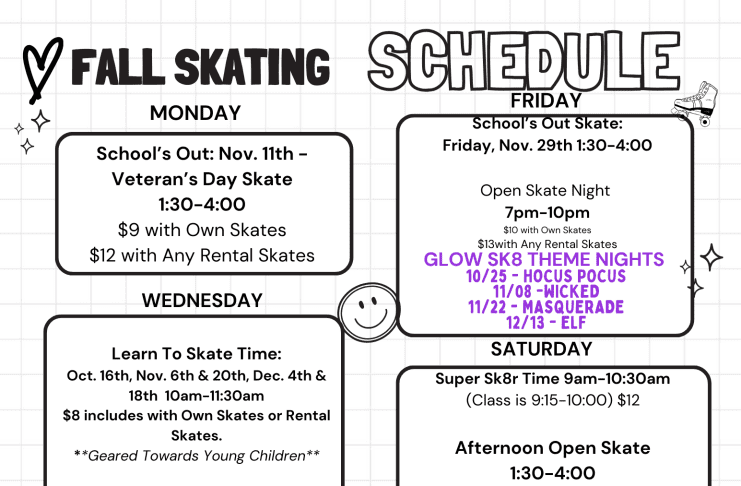 FALL SKATING SCHEDULE

MONDAY

School's Out: Nov. 11th - Veteran's Day Skate
1:30-4:00
$9 with Own Skates
$12 with Any Rental Skates

WEDNESDAY

Learn To Skate Time:
Oct. 16th, Nov. 6th & 20th, Dec. 4th & 18th 10am-11:30am
$8 includes with Own Skates or Rental Skates.
**Geared Towards Young Children**

FRIDAY

School's Out Skate:
Friday, Nov. 29th 1:30-4:00

Open Skate Night
7pm-10pm
$10 with Own Skates
$13with Any Rental Skates
GLOW SK8 THEME NIGHTS
10/25 - HOCUS POCUS
11/08 -WICKED
11/22 - MASQUERADE
12/13 - ELF

SATURDAY

Super Sk8r Time 9am-10:30am
(Class is 9:15-10:00) $12

Afternoon Open Skate
1:30-4:00